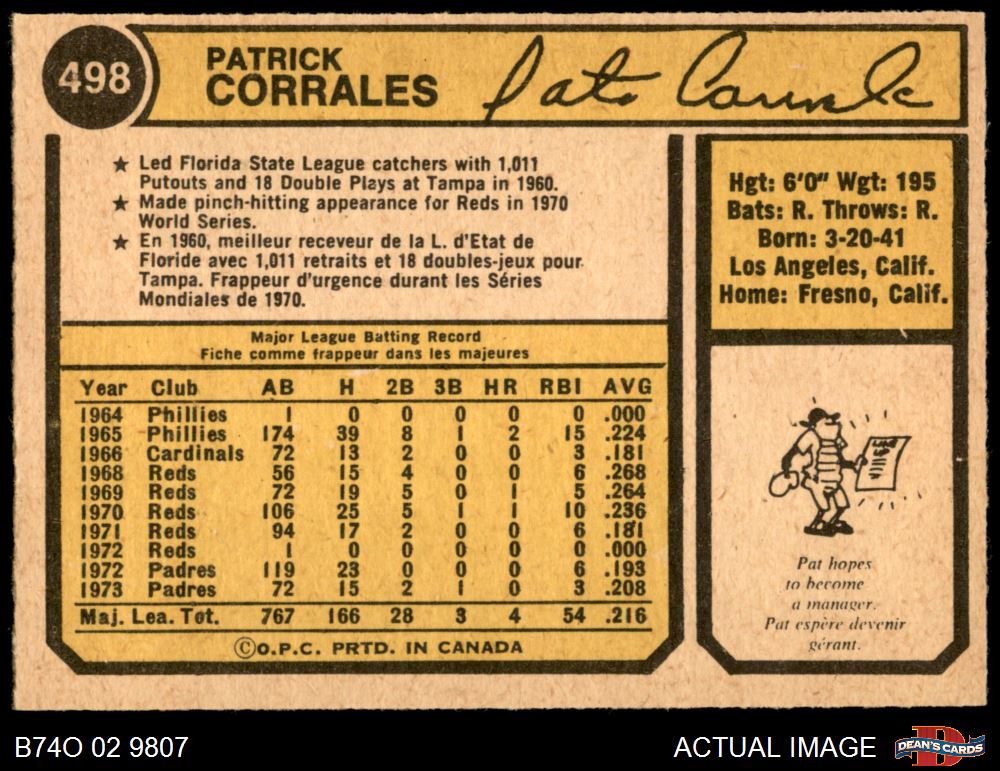 498

PATRICK
CORRALES

Pat Corrales

★ Led Florida State League catchers with 1,011 Putouts and 18 Double Plays at Tampa in 1960.
★ Made pinch-hitting appearance for Reds in 1970 World Series.
★ En 1960, meilleur receveur de la L. d'Etat de Floride avec 1,011 retraits et 18 doubles-jeux pour Tampa. Frappeur d'urgence durant les Séries Mondiales de 1970.

Major League Batting Record
Fiche comme frappeur dans les majeures

| Year | Club | AB | H | 2B | 3B | HR | RBI | AVG |
|---|---|---|---|---|---|---|---|---|
| 1964 | Phillies | 1 | 0 | 0 | 0 | 0 | 0 | .000 |
| 1965 | Phillies | 174 | 39 | 8 | 1 | 2 | 15 | .224 |
| 1966 | Cardinals | 72 | 13 | 2 | 0 | 0 | 3 | .181 |
| 1968 | Reds | 56 | 15 | 4 | 0 | 0 | 6 | .268 |
| 1969 | Reds | 72 | 19 | 5 | 0 | 1 | 5 | .264 |
| 1970 | Reds | 106 | 25 | 5 | 1 | 1 | 10 | .236 |
| 1971 | Reds | 94 | 17 | 2 | 0 | 0 | 6 | .181 |
| 1972 | Reds | 1 | 0 | 0 | 0 | 0 | 0 | .000 |
| 1972 | Padres | 119 | 23 | 0 | 0 | 0 | 6 | .193 |
| 1973 | Padres | 72 | 15 | 2 | 1 | 0 | 3 | .208 |
| Maj. Lea. Tot. | | 767 | 166 | 28 | 3 | 4 | 54 | .216 |

©O.P.C. PRTD. IN CANADA

Hgt: 6'0" Wgt: 195
Bats: R. Throws: R.
Born: 3-20-41
Los Angeles, Calif.
Home: Fresno, Calif.

Pat hopes to become a manager.
Pat espère devenir gérant.

B74O 02 9807

ACTUAL IMAGE

DEAN'S CARDS